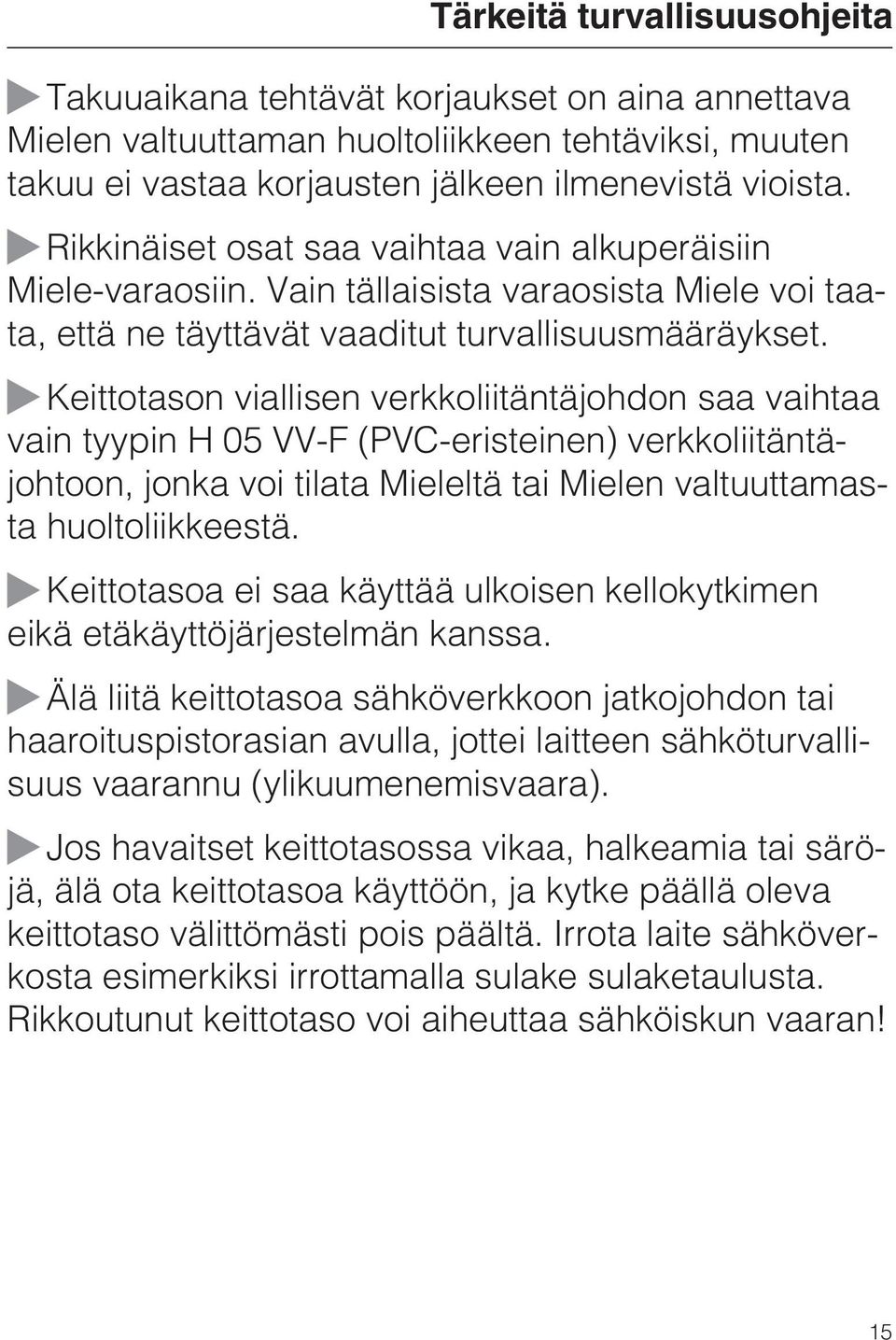 Tärkeitä turvallisuusohjeita

Takuuaikana tehtävät korjaukset on aina annettava Mielen valtuuttaman huoltoliikkeen tehtäviksi, muuten takuu ei vastaa korjausten jälkeen ilmenevistä vioista.

Rikkinäiset osat saa vaihtaa vain alkuperäisiin Miele-varaosiin. Vain tällaisista varaosista Miele voi taata, että ne täyttävät vaaditut turvallisuusmääräykset.

Keittotason viallisen verkkoliitäntäjohdon saa vaihtaa vain tyypin H 05 VV-F (PVC-eristeinen) verkkoliitäntäjohtoon, jonka voi tilata Mieleltä tai Mielen valtuuttamasta huoltoliikkeestä.

Keittotasoa ei saa käyttää ulkoisen kellokytkimen eikä etäkäyttöjärjestelmän kanssa.

Älä liitä keittotasoa sähköverkkoon jatkojohdon tai haaroituspistorasian avulla, jottei laitteen sähköturvallisuus vaarannu (ylikuumenemisvaara).

Jos havaitset keittotasossa vikaa, halkeamia tai säröjä, älä ota keittotasoa käyttöön, ja kytke päällä oleva keittotaso välittömästi pois päältä. Irrota laite sähköverkosta esimerkiksi irrottamalla sulake sulaketaulusta. Rikkoutunut keittotaso voi aiheuttaa sähköiskun vaaran!

15